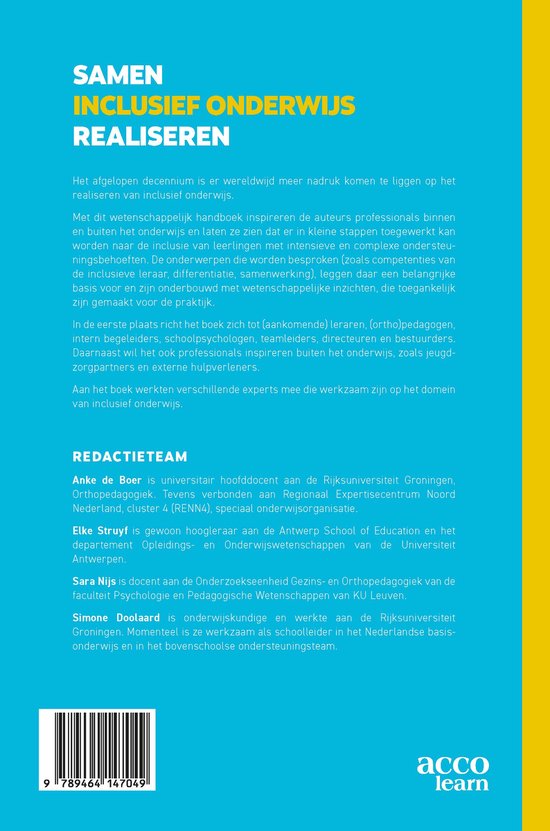 SAMEN
INCLUSIEF ONDERWIJS
REALISEREN

Het afgelopen decennium is er wereldwijd meer nadruk komen te liggen op het realiseren van inclusief onderwijs.

Met dit wetenschappelijk handboek inspireren de auteurs professionals binnen en buiten het onderwijs en laten ze zien dat er in kleine stappen toegewerkt kan worden naar de inclusie van leerlingen met intensieve en complexe ondersteuningsbehoeften. De onderwerpen die worden besproken (zoals competenties van de inclusieve leraar, differentiatie, samenwerking), leggen daar een belangrijke basis voor en zijn onderbouwd met wetenschappelijke inzichten, die toegankelijk zijn gemaakt voor de praktijk.

In de eerste plaats richt het boek zich tot (aankomende) leraren, (ortho)pedagogen, intern begeleiders, schoolpsychologen, teamleiders, directeuren en bestuurders. Daarnaast wil het ook professionals inspireren buiten het onderwijs, zoals jeugdzorgpartners en externe hulpverleners.

Aan het boek werkten verschillende experts mee die werkzaam zijn op het domein van inclusief onderwijs.

REDACTIETEAM

Anke de Boer is universitair hoofddocent aan de Rijksuniversiteit Groningen, Orthopedagogiek. Tevens verbonden aan Regionaal Expertisecentrum Noord Nederland, cluster 4 (RENN4), speciaal onderwijsorganisatie.

Elke Struyf is gewoon hoogleraar aan de Antwerp School of Education en het departement Opleidings- en Onderwijswetenschappen van de Universiteit Antwerpen.

Sara Nijs is docent aan de Onderzoekseenheid Gezins- en Orthopedagogiek van de faculteit Psychologie en Pedagogische Wetenschappen van KU Leuven.

Simone Doolaard is onderwijskundige en werkte aan de Rijksuniversiteit Groningen. Momenteel is ze werkzaam als schoolleider in het Nederlandse basisonderwijs en in het bovenschoolse ondersteuningsteam.

9 789464 147049

acco
learn